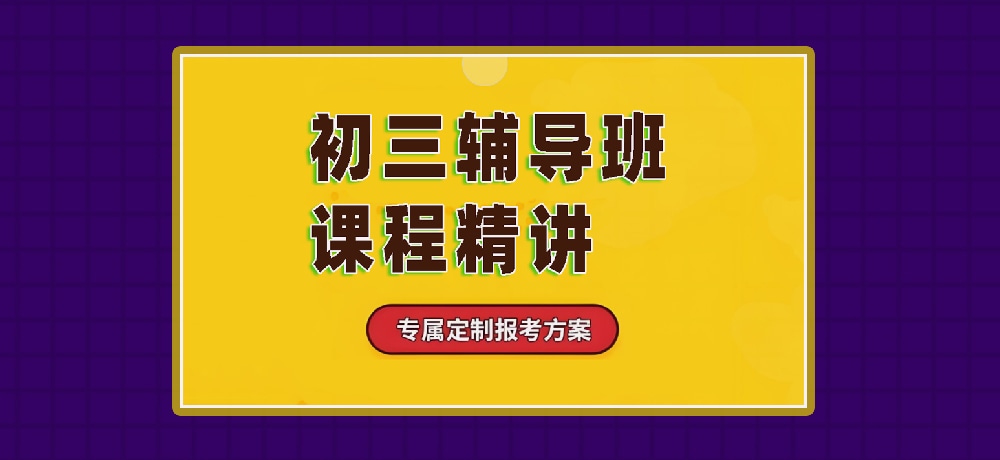 初三辅导班
课程精讲

专属定制报考方案